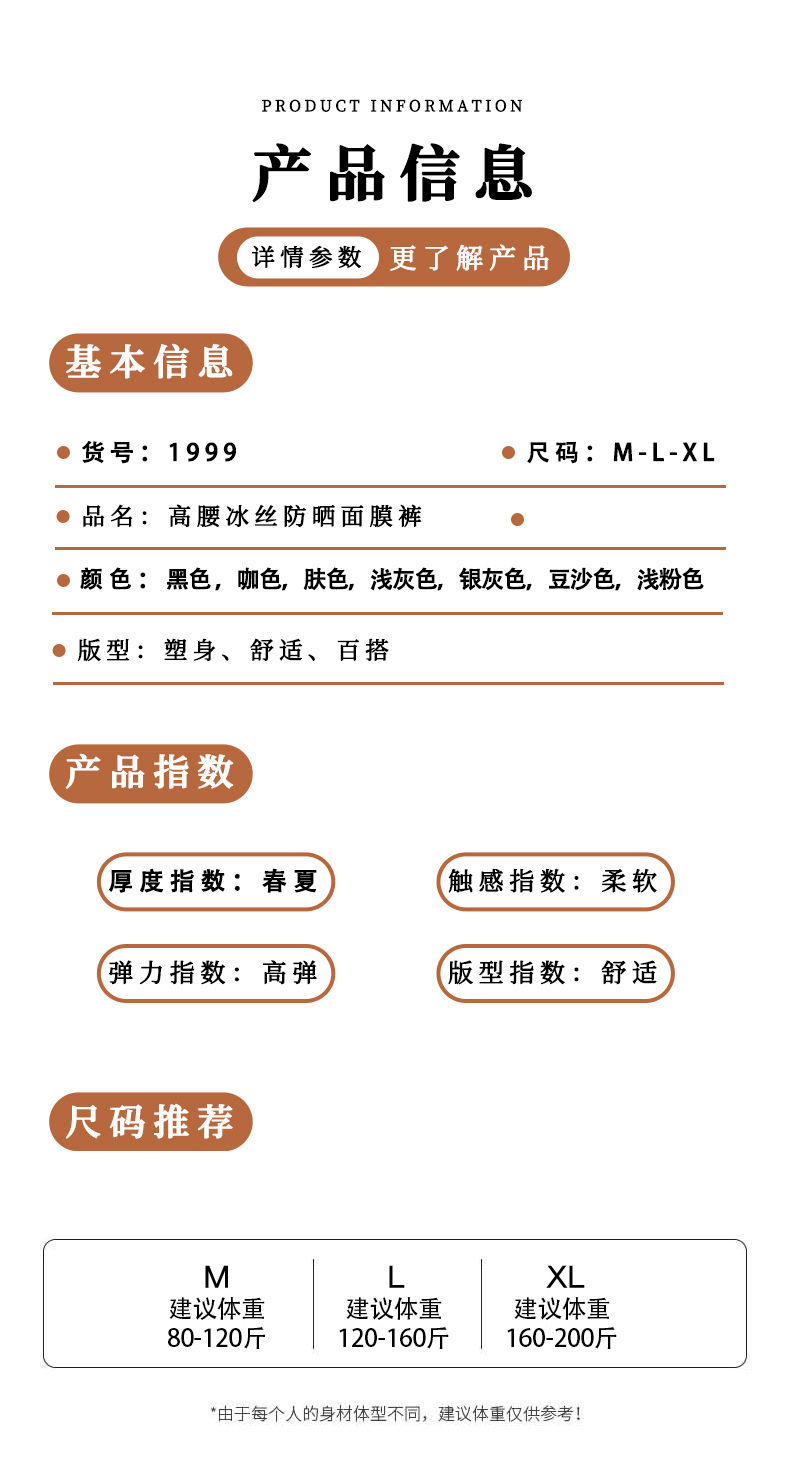 PRODUCT INFORMATION

产品信息

详情参数 更了解产品

基本信息

货号：1999

尺码：M-L-XL

品名：高腰冰丝防晒面膜裤

颜色：黑色，咖色，肤色，浅灰色，银灰色，豆沙色，浅粉色

版型：塑身、舒适、百搭

产品指数

厚度指数：春夏

触感指数：柔软

弹力指数：高弹

版型指数：舒适

尺码推荐

| M | L | XL |
|---|---|---|
| 建议体重 | 建议体重 | 建议体重 |
| 80-120斤 | 120-160斤 | 160-200斤 |

*由于每个人的身材体型不同，建议体重仅供参考！